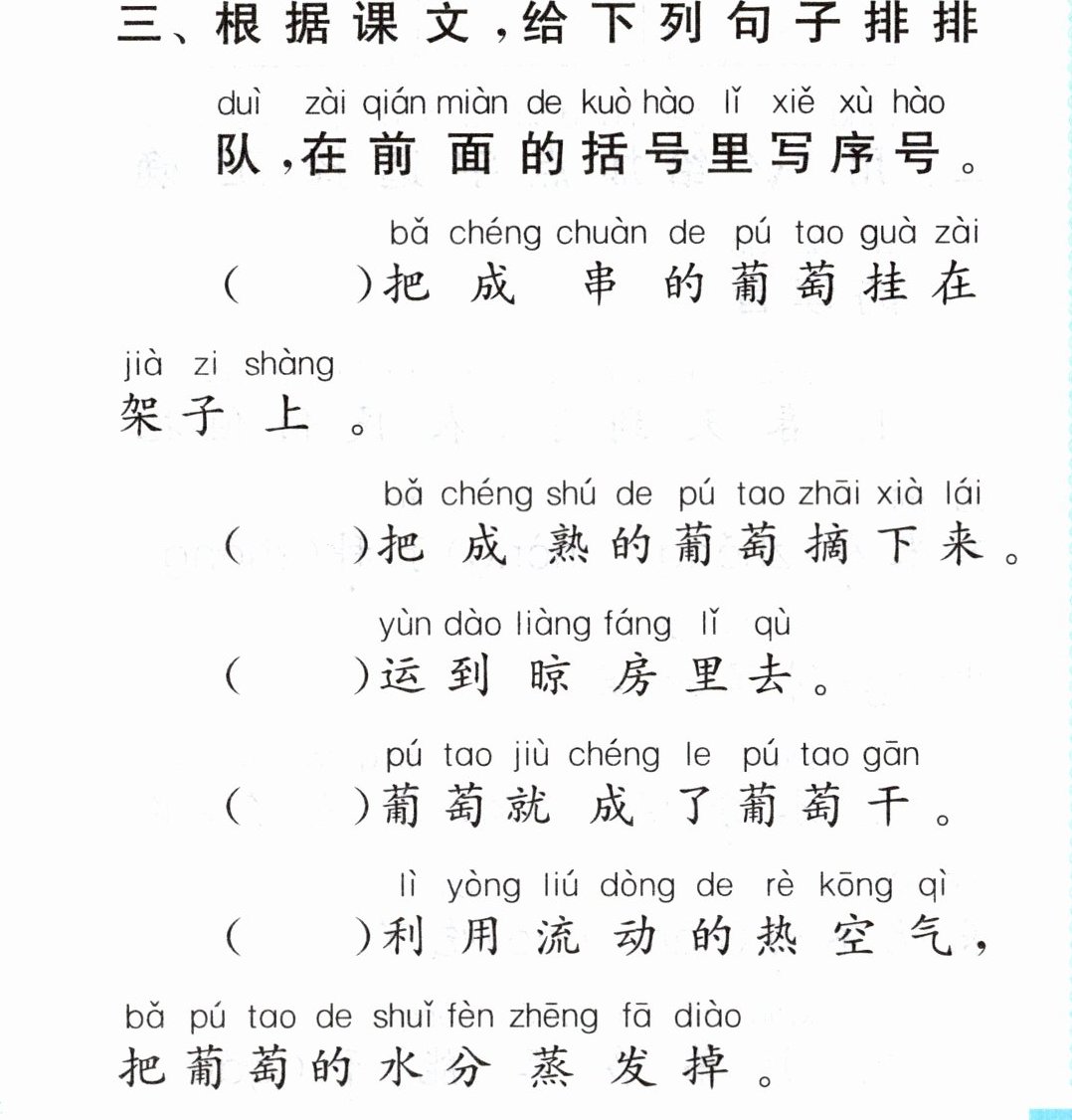 三、根据课文，给下列句子排排

duì zài qián miàn de kuò hào lǐ xiě xù hào
队，在前面的括号里写序号。

bǎ chéng chuàn de pú tao guà zài
(　)把成串的葡萄挂在

jià zi shàng
架子上。

bǎ chéng shú de pú tao zhāi xià lái
(　)把成熟的葡萄摘下来。

yùn dào liàng fáng lǐ qù
(　)运到晾房里去。

pú tao jiù chéng le pú tao gān
(　)葡萄就成了葡萄干。

lì yòng liú dòng de rè kōng qì
(　)利用流动的热空气，

bǎ pú tao de shuǐ fèn zhēng fā diào
把葡萄的水分蒸发掉。